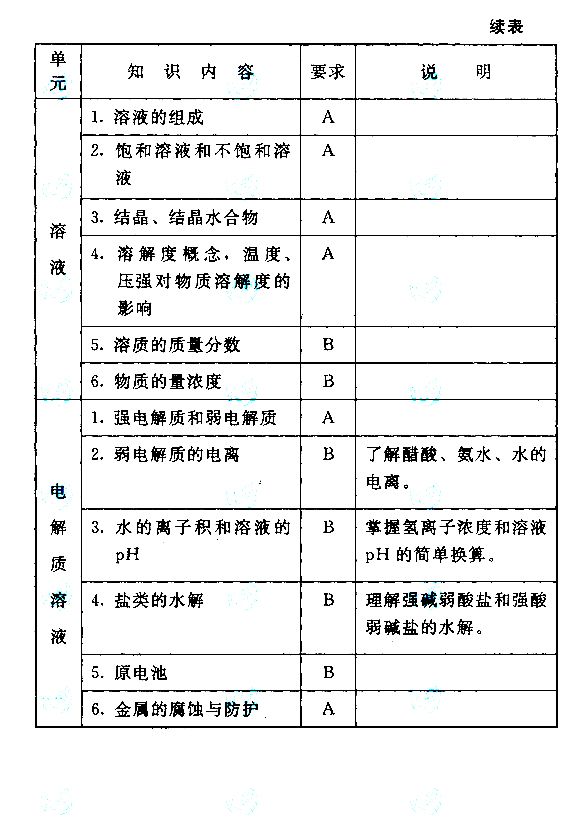 续表

| 单元 | 知识内容 | 要求 | 说明 |
|---|---|---|---|
| 溶液 | 1. 溶液的组成 | A | |
| | 2. 饱和溶液和不饱和溶液 | A | |
| | 3. 结晶、结晶水合物 | A | |
| | 4. 溶解度概念，温度、压强对物质溶解度的影响 | A | |
| | 5. 溶质的质量分数 | B | |
| | 6. 物质的量浓度 | B | |
| 电解质溶液 | 1. 强电解质和弱电解质 | A | |
| | 2. 弱电解质的电离 | B | 了解醋酸、氨水、水的电离。 |
| | 3. 水的离子积和溶液的pH | B | 掌握氢离子浓度和溶液pH的简单换算。 |
| | 4. 盐类的水解 | B | 理解强碱弱酸盐和强酸弱碱盐的水解。 |
| | 5. 原电池 | B | |
| | 6. 金属的腐蚀与防护 | A | |